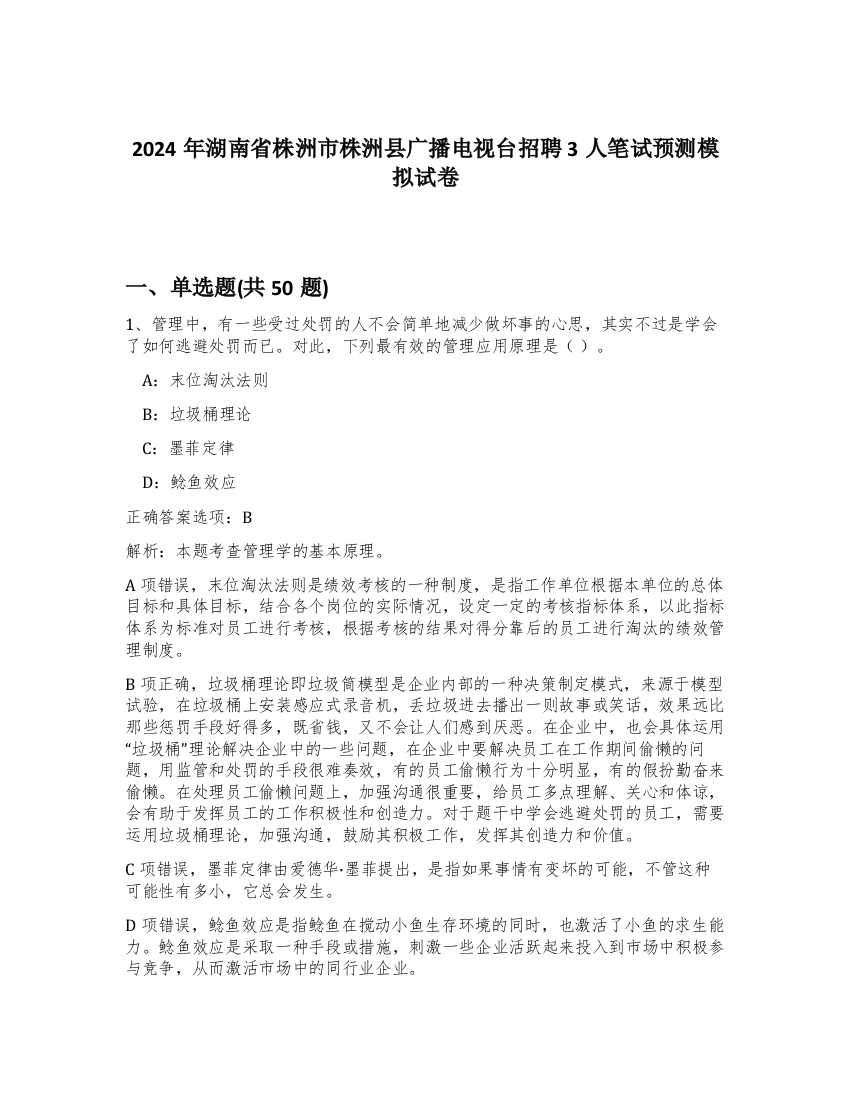 2024 年湖南省株洲市株洲县广播电视台招聘 3 人笔试预测模拟试卷

一、单选题(共 50 题)

1、管理中，有一些受过处罚的人不会简单地减少做坏事的心思，其实不过是学会了如何逃避处罚而已。对此，下列最有效的管理应用原理是（ ）。

A：末位淘汰法则

B：垃圾桶理论

C：墨菲定律

D：鲶鱼效应

正确答案选项：B

解析：本题考查管理学的基本原理。

A 项错误，末位淘汰法则是绩效考核的一种制度，是指工作单位根据本单位的总体目标和具体目标，结合各个岗位的实际情况，设定一定的考核指标体系，以此指标体系为标准对员工进行考核，根据考核的结果对得分靠后的员工进行淘汰的绩效管理制度。

B 项正确，垃圾桶理论即垃圾筒模型是企业内部的一种决策制定模式，来源于模型试验，在垃圾桶上安装感应式录音机，丢垃圾进去播出一则故事或笑话，效果远比那些惩罚手段好得多，既省钱，又不会让人们感到厌恶。在企业中，也会具体运用“垃圾桶”理论解决企业中的一些问题，在企业中要解决员工在工作期间偷懒的问题，用监管和处罚的手段很难奏效，有的员工偷懒行为十分明显，有的假扮勤奋来偷懒。在处理员工偷懒问题上，加强沟通很重要，给员工多点理解、关心和体谅，会有助于发挥员工的工作积极性和创造力。对于题干中学会逃避处罚的员工，需要运用垃圾桶理论，加强沟通，鼓励其积极工作，发挥其创造力和价值。

C 项错误，墨菲定律由爱德华·墨菲提出，是指如果事情有变坏的可能，不管这种可能性有多小，它总会发生。

D 项错误，鲶鱼效应是指鲶鱼在搅动小鱼生存环境的同时，也激活了小鱼的求生能力。鲶鱼效应是采取一种手段或措施，刺激一些企业活跃起来投入到市场中积极参与竞争，从而激活市场中的同行业企业。